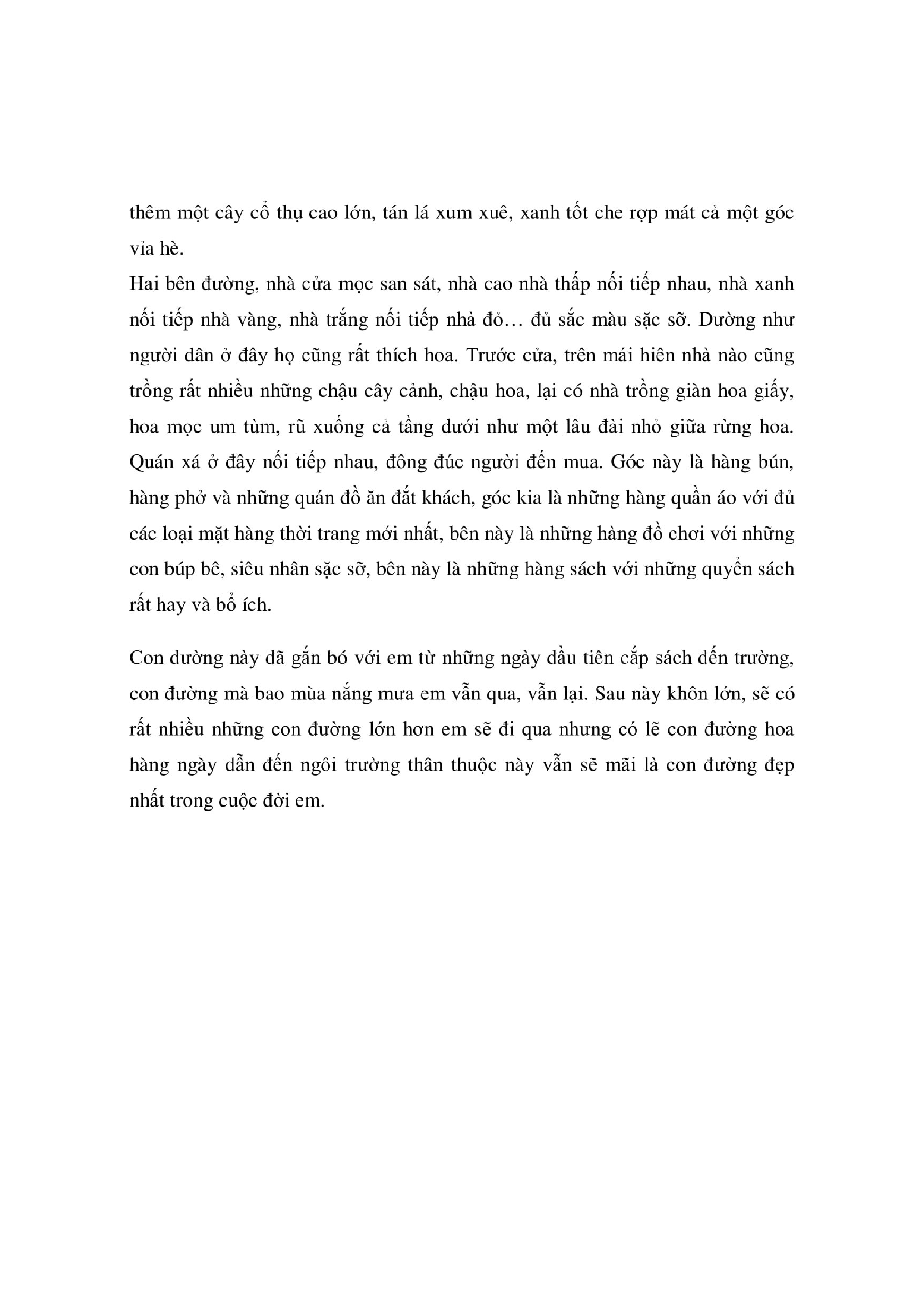 thêm một cây cổ thụ cao lớn, tán lá xum xuê, xanh tốt che rợp mát cả một góc vỉa hè.
Hai bên đường, nhà cửa mọc san sát, nhà cao nhà thấp nối tiếp nhau, nhà xanh nối tiếp nhà vàng, nhà trắng nối tiếp nhà đỏ… đủ sắc màu sặc sỡ. Dường như người dân ở đây họ cũng rất thích hoa. Trước cửa, trên mái hiên nhà nào cũng trồng rất nhiều những chậu cây cảnh, chậu hoa, lại có nhà trồng giàn hoa giấy, hoa mọc um tùm, rũ xuống cả tầng dưới như một lâu đài nhỏ giữa rừng hoa. Quán xá ở đây nối tiếp nhau, đông đúc người đến mua. Góc này là hàng bún, hàng phở và những quán đồ ăn đắt khách, góc kia là những hàng quần áo với đủ các loại mặt hàng thời trang mới nhất, bên này là những hàng đồ chơi với những con búp bê, siêu nhân sặc sỡ, bên này là những hàng sách với những quyển sách rất hay và bổ ích.

Con đường này đã gắn bó với em từ những ngày đầu tiên cắp sách đến trường, con đường mà bao mùa nắng mưa em vẫn qua, vẫn lại. Sau này khôn lớn, sẽ có rất nhiều những con đường lớn hơn em sẽ đi qua nhưng có lẽ con đường hoa hàng ngày dẫn đến ngôi trường thân thuộc này vẫn sẽ mãi là con đường đẹp nhất trong cuộc đời em.